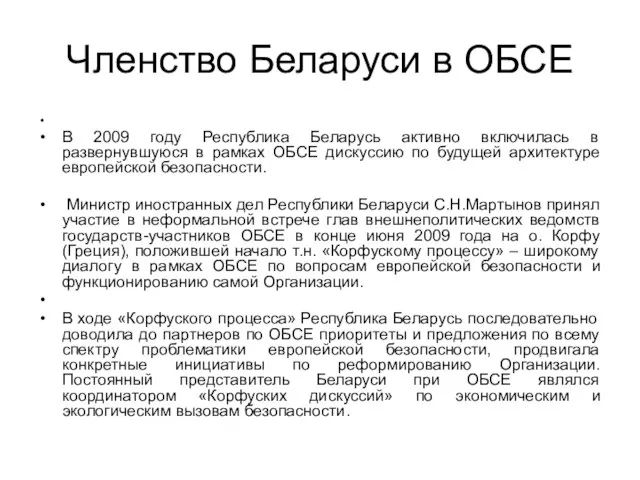 Членство Беларуси в ОБСЕ

•

• В 2009 году Республика Беларусь активно включилась в развернувшуюся в рамках ОБСЕ дискуссию по будущей архитектуре европейской безопасности.

• Министр иностранных дел Республики Беларуси С.Н.Мартынов принял участие в неформальной встрече глав внешнеполитических ведомств государств-участников ОБСЕ в конце июня 2009 года на о. Корфу (Греция), положившей начало т.н. «Корфускому процессу» – широкому диалогу в рамках ОБСЕ по вопросам европейской безопасности и функционированию самой Организации.

•

• В ходе «Корфуского процесса» Республика Беларусь последовательно доводила до партнеров по ОБСЕ приоритеты и предложения по всему спектру проблематики европейской безопасности, продвигала конкретные инициативы по реформированию Организации. Постоянный представитель Беларуси при ОБСЕ являлся координатором «Корфуских дискуссий» по экономическим и экологическим вызовам безопасности.